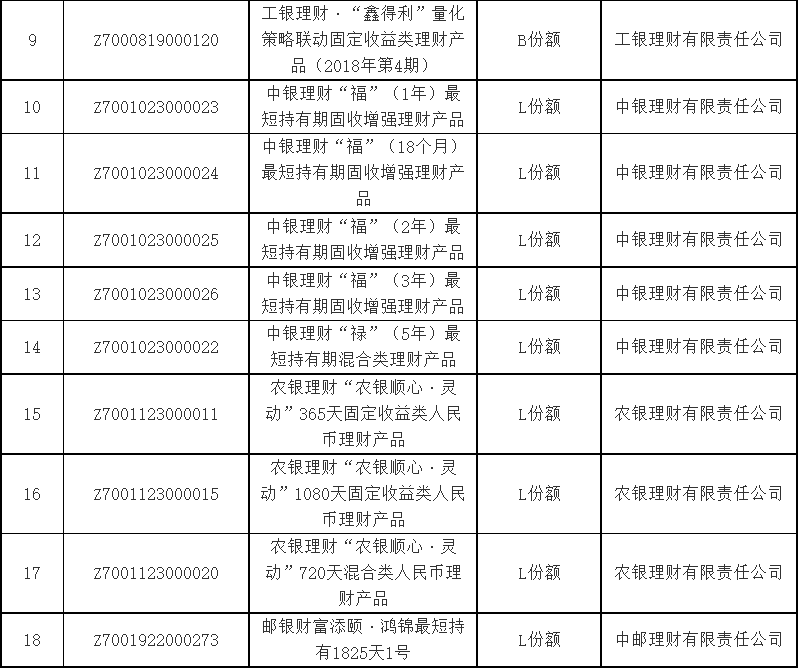 | 9 | Z7000819000120 | 工银理财·“鑫得利”量化策略联动固定收益类理财产品（2018年第4期） | B份额 | 工银理财有限责任公司 |
|---|---|---|---|---|
| 10 | Z7001023000023 | 中银理财“福”（1年）最短持有期固收增强理财产品 | L份额 | 中银理财有限责任公司 |
| 11 | Z7001023000024 | 中银理财“福”（18个月）最短持有期固收增强理财产品 | L份额 | 中银理财有限责任公司 |
| 12 | Z7001023000025 | 中银理财“福”（2年）最短持有期固收增强理财产品 | L份额 | 中银理财有限责任公司 |
| 13 | Z7001023000026 | 中银理财“福”（3年）最短持有期固收增强理财产品 | L份额 | 中银理财有限责任公司 |
| 14 | Z7001023000022 | 中银理财“禄”（5年）最短持有期混合类理财产品 | L份额 | 中银理财有限责任公司 |
| 15 | Z7001123000011 | 农银理财“农银顺心·灵动”365天固定收益类人民币理财产品 | L份额 | 农银理财有限责任公司 |
| 16 | Z7001123000015 | 农银理财“农银顺心·灵动”1080天固定收益类人民币理财产品 | L份额 | 农银理财有限责任公司 |
| 17 | Z7001123000020 | 农银理财“农银顺心·灵动”720天混合类人民币理财产品 | L份额 | 农银理财有限责任公司 |
| 18 | Z7001922000273 | 邮银财富添颐·鸿锦最短持有1825天1号 | L份额 | 中邮理财有限责任公司 |